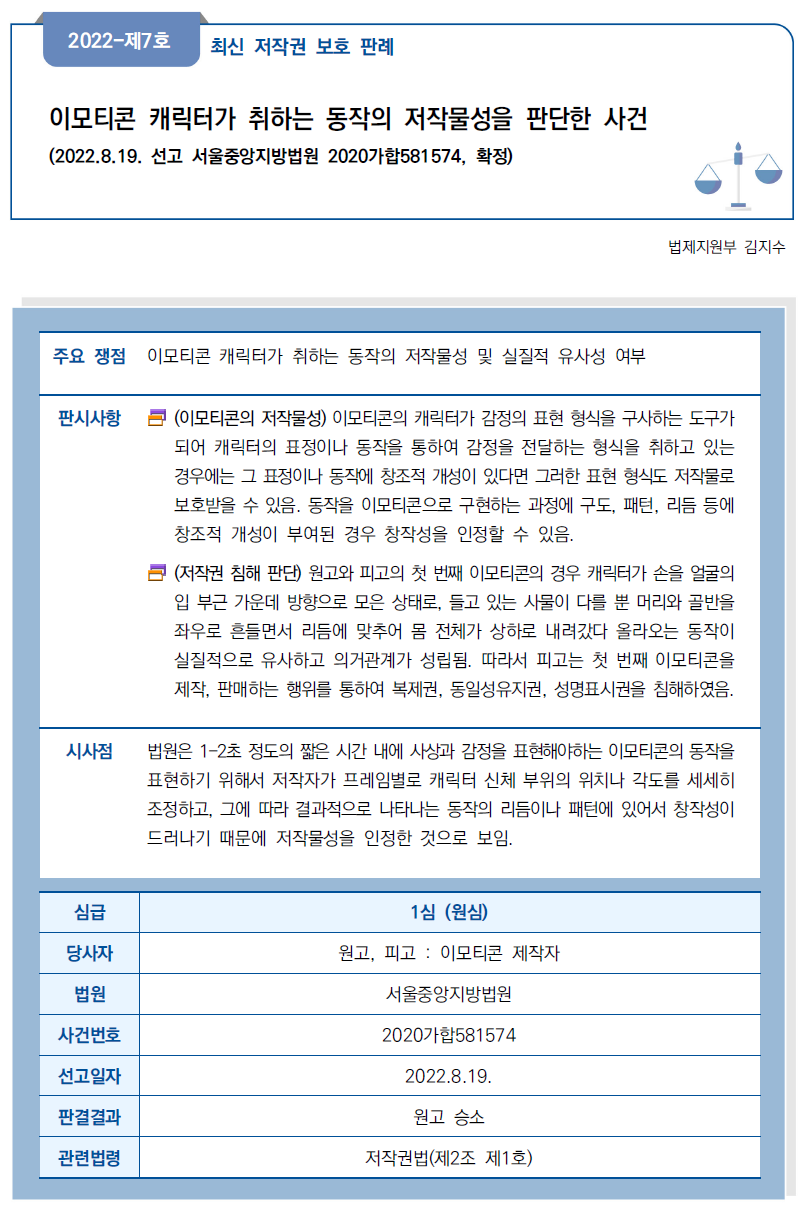 2022-제7호 최신 저작권 보호 판례

이모티콘 캐릭터가 취하는 동작의 저작물성을 판단한 사건

(2022.8.19. 선고 서울중앙지방법원 2020가합581574, 확정)

법제지원부 김지수

주요 쟁점 이모티콘 캐릭터가 취하는 동작의 저작물성 및 실질적 유사성 여부

판시사항 (이모티콘의 저작물성) 이모티콘의 캐릭터가 감정의 표현 형식을 구사하는 도구가 되어 캐릭터의 표정이나 동작을 통하여 감정을 전달하는 형식을 취하고 있는 경우에는 그 표정이나 동작에 창조적 개성이 있다면 그러한 표현 형식도 저작물로 보호받을 수 있음. 동작을 이모티콘으로 구현하는 과정에 구도, 패턴, 리듬 등에 창조적 개성이 부여된 경우 창작성을 인정할 수 있음.

(저작권 침해 판단) 원고와 피고의 첫 번째 이모티콘의 경우 캐릭터가 손을 얼굴의 입 부근 가운데 방향으로 모은 상태로, 들고 있는 사물이 다를 뿐 머리와 골반을 좌우로 흔들면서 리듬에 맞추어 몸 전체가 상하로 내려갔다 올라오는 동작이 실질적으로 유사하고 의거관계가 성립됨. 따라서 피고는 첫 번째 이모티콘을 제작, 판매하는 행위를 통하여 복제권, 동일성유지권, 성명표시권을 침해하였음.

시사점 법원은 1-2초 정도의 짧은 시간 내에 사상과 감정을 표현해야하는 이모티콘의 동작을 표현하기 위해서 저작자가 프레임별로 캐릭터 신체 부위의 위치나 각도를 세세히 조정하고, 그에 따라 결과적으로 나타나는 동작의 리듬이나 패턴에 있어서 창작성이 드러나기 때문에 저작물성을 인정한 것으로 보임.

| 심급 | 1심 (원심) |
|---|---|
| 당사자 | 원고, 피고 : 이모티콘 제작자 |
| 법원 | 서울중앙지방법원 |
| 사건번호 | 2020가합581574 |
| 선고일자 | 2022.8.19. |
| 판결결과 | 원고 승소 |
| 관련법령 | 저작권법(제2조 제1호) |